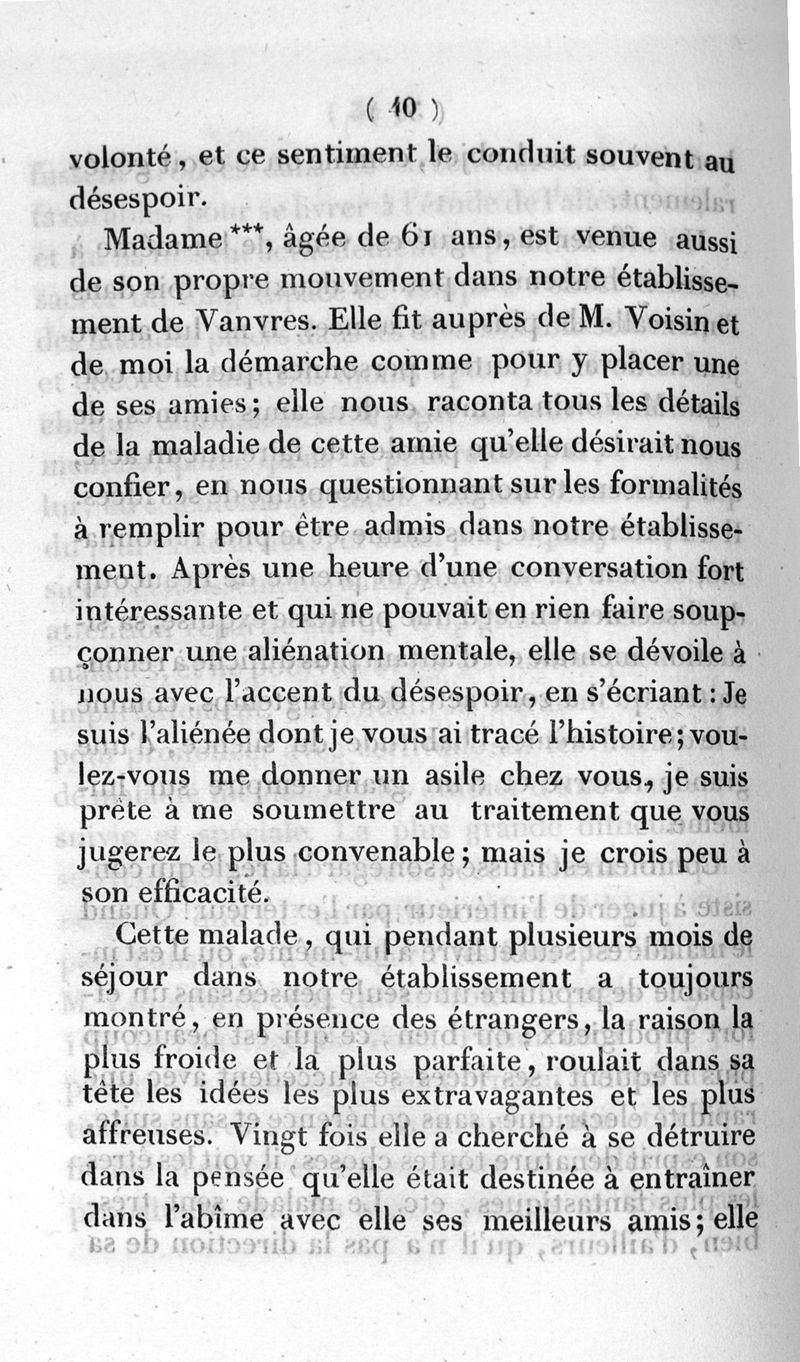 ( 10 )

volonté, et ce sentiment le conduit souvent au désespoir.

Madame***, âgée de 61 ans, est venue aussi de son propre mouvement dans notre établissement de Vanvres. Elle fit auprès de M. Voisin et de moi la démarche comme pour y placer une de ses amies; elle nous raconta tous les détails de la maladie de cette amie qu'elle désirait nous confier, en nous questionnant sur les formalités à remplir pour être admis dans notre établissement. Après une heure d'une conversation fort intéressante et qui ne pouvait en rien faire soupçonner une aliénation mentale, elle se dévoile à nous avec l'accent du désespoir, en s'écriant : Je suis l'aliénée dont je vous ai tracé l'histoire; voulez-vous me donner un asile chez vous, je suis prête à me soumettre au traitement que vous jugerez le plus convenable; mais je crois peu à son efficacité.

Cette malade, qui pendant plusieurs mois de séjour dans notre établissement a toujours montré, en présence des étrangers, la raison la plus froide et la plus parfaite, roulait dans sa tête les idées les plus extravagantes et les plus affreuses. Vingt fois elle a cherché à se détruire dans la pensée qu'elle était destinée à entraîner dans l'abîme avec elle ses meilleurs amis; elle